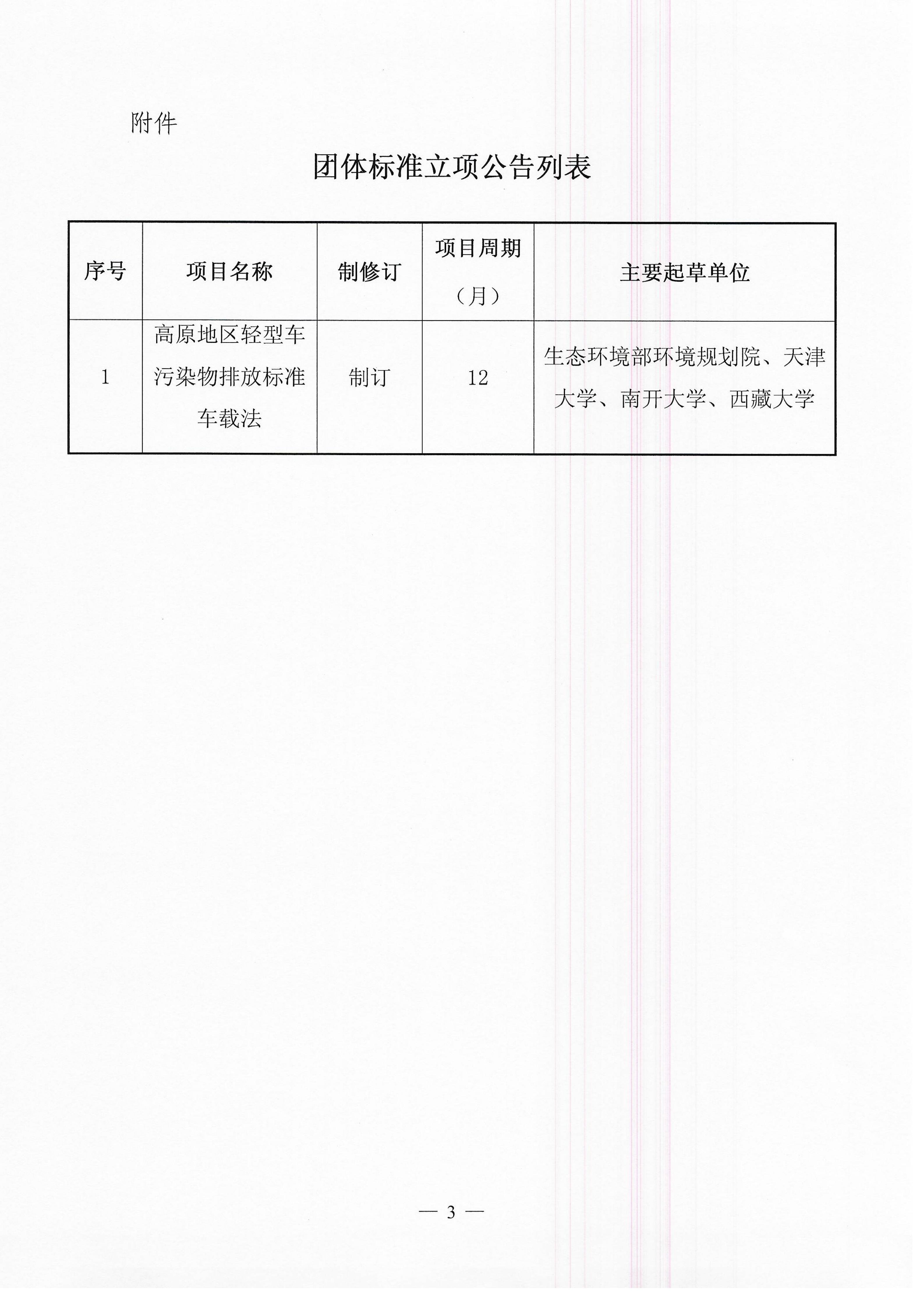 附件

团体标准立项公告列表

| 序号 | 项目名称 | 制修订 | 项目周期（月） | 主要起草单位 |
|---|---|---|---|---|
| 1 | 高原地区轻型车污染物排放标准车载法 | 制订 | 12 | 生态环境部环境规划院、天津大学、南开大学、西藏大学 |

— 3 —